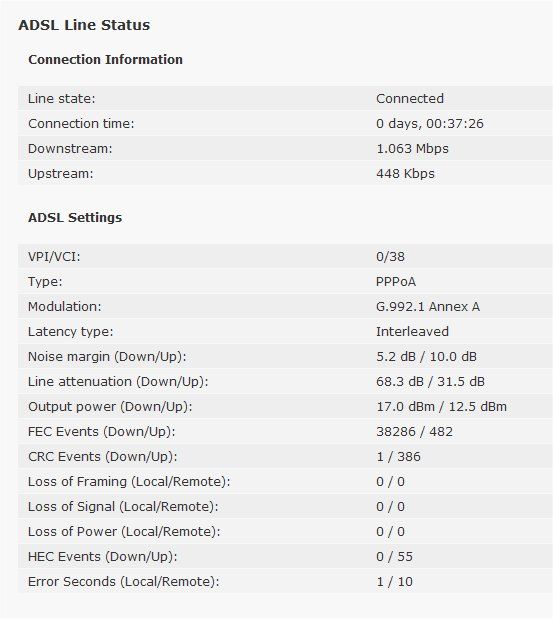 ADSL Line Status

Connection Information

| | |
|---|---|
| Line state: | Connected |
| Connection time: | 0 days, 00:37:26 |
| Downstream: | 1.063 Mbps |
| Upstream: | 448 Kbps |

ADSL Settings

| | |
|---|---|
| VPI/VCI: | 0/38 |
| Type: | PPPoA |
| Modulation: | G.992.1 Annex A |
| Latency type: | Interleaved |
| Noise margin (Down/Up): | 5.2 dB / 10.0 dB |
| Line attenuation (Down/Up): | 68.3 dB / 31.5 dB |
| Output power (Down/Up): | 17.0 dBm / 12.5 dBm |
| FEC Events (Down/Up): | 38286 / 482 |
| CRC Events (Down/Up): | 1 / 386 |
| Loss of Framing (Local/Remote): | 0 / 0 |
| Loss of Signal (Local/Remote): | 0 / 0 |
| Loss of Power (Local/Remote): | 0 / 0 |
| HEC Events (Down/Up): | 0 / 55 |
| Error Seconds (Local/Remote): | 1 / 10 |